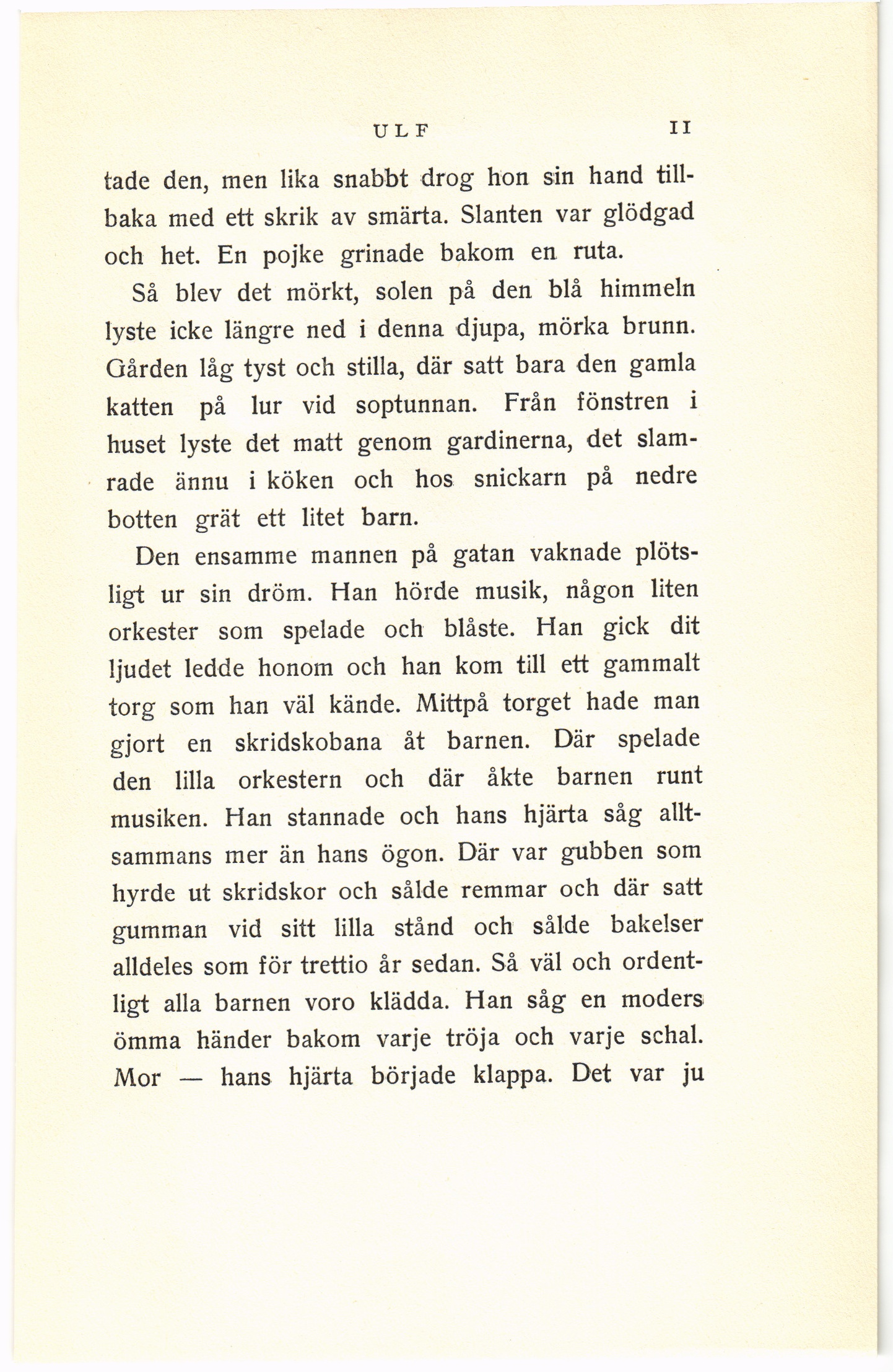 ULF 11

tade den, men lika snabbt drog hon sin hand tillbaka med ett skrik av smärta. Slanten var glödgad och het. En pojke grinade bakom en ruta.

Så blev det mörkt, solen på den blå himmeln lyste icke längre ned i denna djupa, mörka brunn. Gården låg tyst och stilla, där satt bara den gamla katten på lur vid soptunnan. Från fönstren i huset lyste det matt genom gardinerna, det slamrade ännu i köken och hos snickarn på nedre botten grät ett litet barn.

Den ensamme mannen på gatan vaknade plötsligt ur sin dröm. Han hörde musik, någon liten orkester som spelade och blåste. Han gick dit ljudet ledde honom och han kom till ett gammalt torg som han väl kände. Mittpå torget hade man gjort en skridskobana åt barnen. Där spelade den lilla orkestern och där åkte barnen runt musiken. Han stannade och hans hjärta såg alltsammans mer än hans ögon. Där var gubben som hyrde ut skridskor och sålde remmar och där satt gumman vid sitt lilla stånd och sålde bakelser alldeles som för trettio år sedan. Så väl och ordentligt alla barnen voro klädda. Han såg en moders ömma händer bakom varje tröja och varje schal. Mor — hans hjärta började klappa. Det var ju